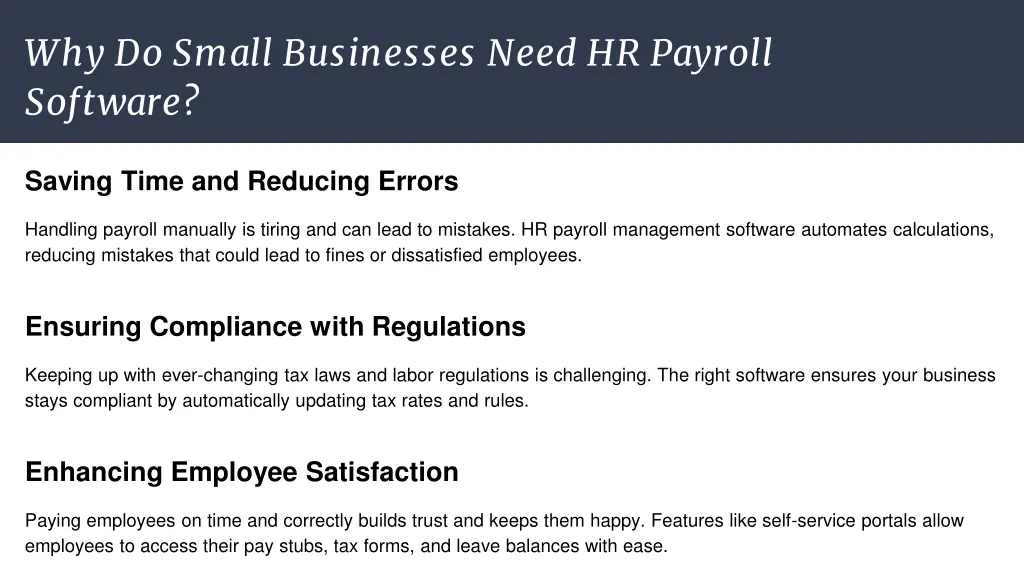 Why Do Small Businesses Need HR Payroll Software?

Saving Time and Reducing Errors

Handling payroll manually is tiring and can lead to mistakes. HR payroll management software automates calculations, reducing mistakes that could lead to fines or dissatisfied employees.

Ensuring Compliance with Regulations

Keeping up with ever-changing tax laws and labor regulations is challenging. The right software ensures your business stays compliant by automatically updating tax rates and rules.

Enhancing Employee Satisfaction

Paying employees on time and correctly builds trust and keeps them happy. Features like self-service portals allow employees to access their pay stubs, tax forms, and leave balances with ease.